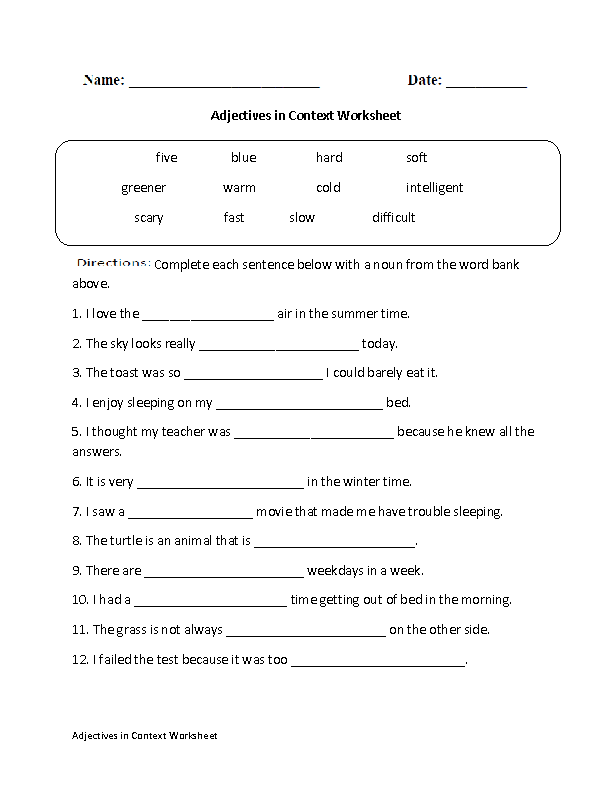 Name: ____ Date: ____

Adjectives in Context Worksheet

five blue hard soft
greener warm cold intelligent
scary fast slow difficult

Directions: Complete each sentence below with a noun from the word bank above.

1. I love the ____ air in the summer time.

2. The sky looks really ____ today.

3. The toast was so ____ I could barely eat it.

4. I enjoy sleeping on my ____ bed.

5. I thought my teacher was ____ because he knew all the answers.

6. It is very ____ in the winter time.

7. I saw a ____ movie that made me have trouble sleeping.

8. The turtle is an animal that is ____.

9. There are ____ weekdays in a week.

10. I had a ____ time getting out of bed in the morning.

11. The grass is not always ____ on the other side.

12. I failed the test because it was too ____.

Adjectives in Context Worksheet